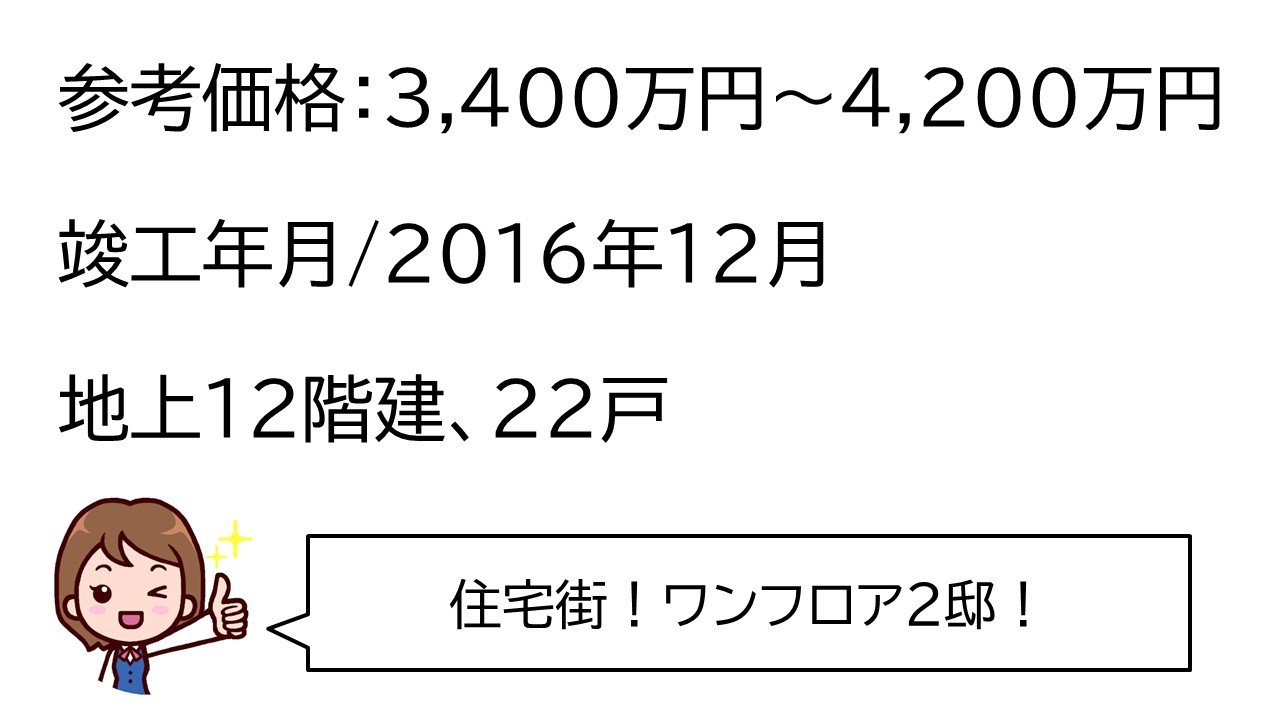 参考価格:3,400万円～4,200万円

竣工年月/2016年12月

地上12階建、22戸

住宅街！ワンフロア2邸！